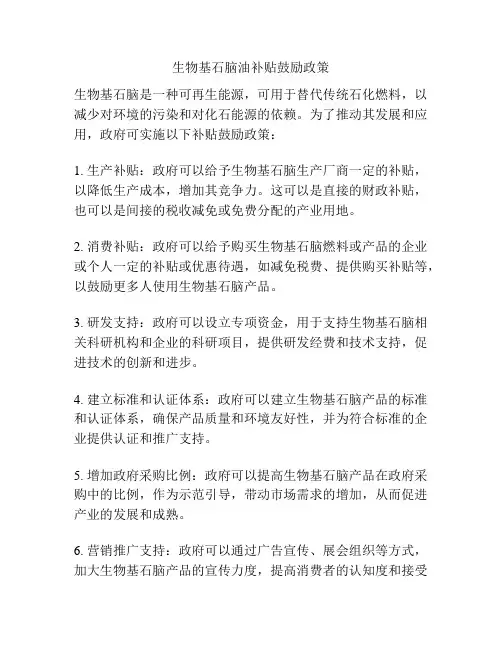 生物基石脑油补贴鼓励政策

生物基石脑是一种可再生能源，可用于替代传统石化燃料，以减少对环境的污染和对化石能源的依赖。为了推动其发展和应用，政府可实施以下补贴鼓励政策：

1. 生产补贴：政府可以给予生物基石脑生产厂商一定的补贴，以降低生产成本，增加其竞争力。这可以是直接的财政补贴，也可以是间接的税收减免或免费分配的产业用地。

2. 消费补贴：政府可以给予购买生物基石脑燃料或产品的企业或个人一定的补贴或优惠待遇，如减免税费、提供购买补贴等，以鼓励更多人使用生物基石脑产品。

3. 研发支持：政府可以设立专项资金，用于支持生物基石脑相关科研机构和企业的科研项目，提供研发经费和技术支持，促进技术的创新和进步。

4. 建立标准和认证体系：政府可以建立生物基石脑产品的标准和认证体系，确保产品质量和环境友好性，并为符合标准的企业提供认证和推广支持。

5. 增加政府采购比例：政府可以提高生物基石脑产品在政府采购中的比例，作为示范引导，带动市场需求的增加，从而促进产业的发展和成熟。

6. 营销推广支持：政府可以通过广告宣传、展会组织等方式，加大生物基石脑产品的宣传力度，提高消费者的认知度和接受